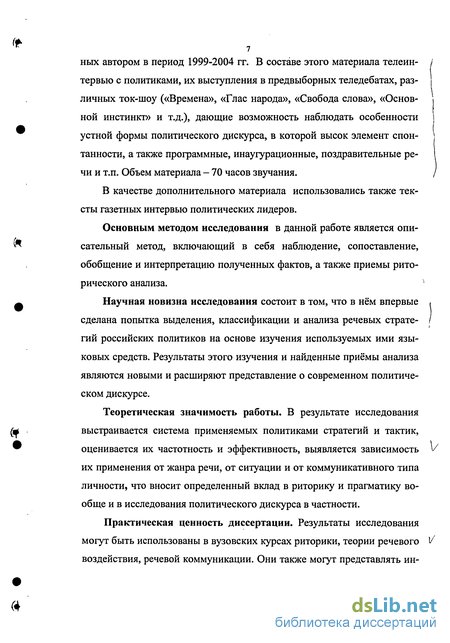 7

ных автором в период 1999-2004 гг. В составе этого материала телеинтервью с политиками, их выступления в предвыборных теледебатах, различных ток-шоу («Времена», «Глас народа», «Свобода слова», «Основной инстинкт» и т.д.), дающие возможность наблюдать особенности устной формы политического дискурса, в которой высок элемент спонтанности, а также программные, инаугурационные, поздравительные речи и т.п. Объем материала – 70 часов звучания.

В качестве дополнительного материала использовались также тексты газетных интервью политических лидеров.

Основным методом исследования в данной работе является описательный метод, включающий в себя наблюдение, сопоставление, обобщение и интерпретацию полученных фактов, а также приемы риторического анализа.

Научная новизна исследования состоит в том, что в нём впервые сделана попытка выделения, классификации и анализа речевых стратегий российских политиков на основе изучения используемых ими языковых средств. Результаты этого изучения и найденные приёмы анализа являются новыми и расширяют представление о современном политическом дискурсе.

Теоретическая значимость работы. В результате исследования выстраивается система применяемых политиками стратегий и тактик, оценивается их частотность и эффективность, выявляется зависимость их применения от жанра речи, от ситуации и от коммуникативного типа личности, что вносит определенный вклад в риторику и прагматику вообще и в исследования политического дискурса в частности.

Практическая ценность диссертации. Результаты исследования могут быть использованы в вузовских курсах риторики, теории речевого воздействия, речевой коммуникации. Они также могут представлять ин-

dsLib.net
библиотека диссертаций